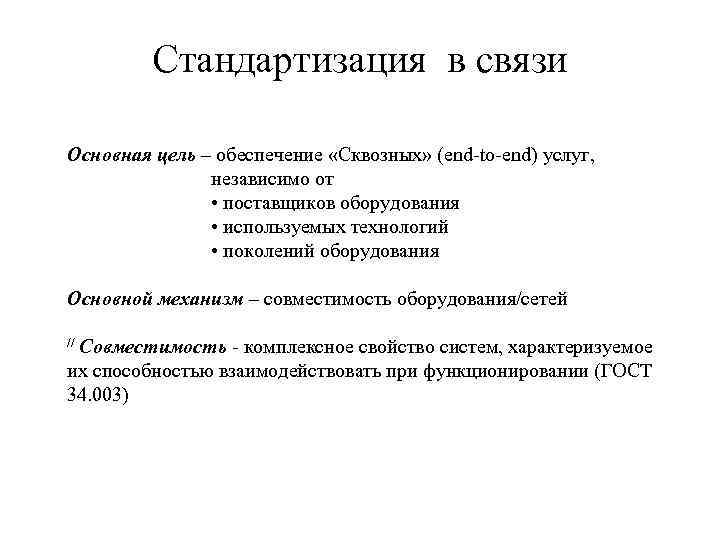 Стандартизация в связи

Основная цель – обеспечение «Сквозных» (end-to-end) услуг, независимо от
• поставщиков оборудования
• используемых технологий
• поколений оборудования

Основной механизм – совместимость оборудования/сетей

// Совместимость - комплексное свойство систем, характеризуемое их способностью взаимодействовать при функционировании (ГОСТ 34.003)